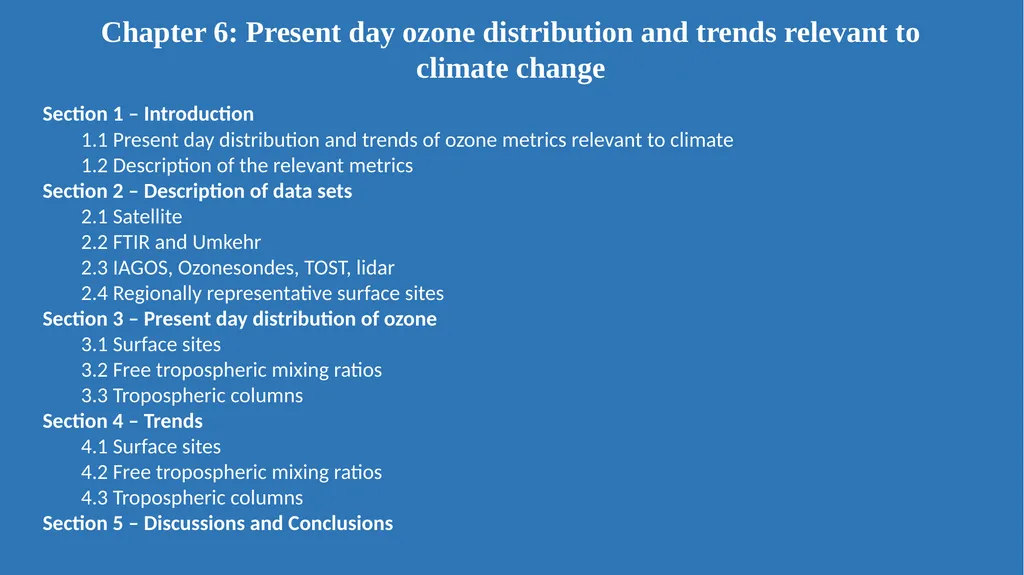 Chapter 6: Present day ozone distribution and trends relevant to climate change

Section 1 – Introduction
1.1 Present day distribution and trends of ozone metrics relevant to climate
1.2 Description of the relevant metrics
Section 2 – Description of data sets
2.1 Satellite
2.2 FTIR and Umkehr
2.3 IAGOS, Ozonesondes, TOST, lidar
2.4 Regionally representative surface sites
Section 3 – Present day distribution of ozone
3.1 Surface sites
3.2 Free tropospheric mixing ratios
3.3 Tropospheric columns
Section 4 – Trends
4.1 Surface sites
4.2 Free tropospheric mixing ratios
4.3 Tropospheric columns
Section 5 – Discussions and Conclusions